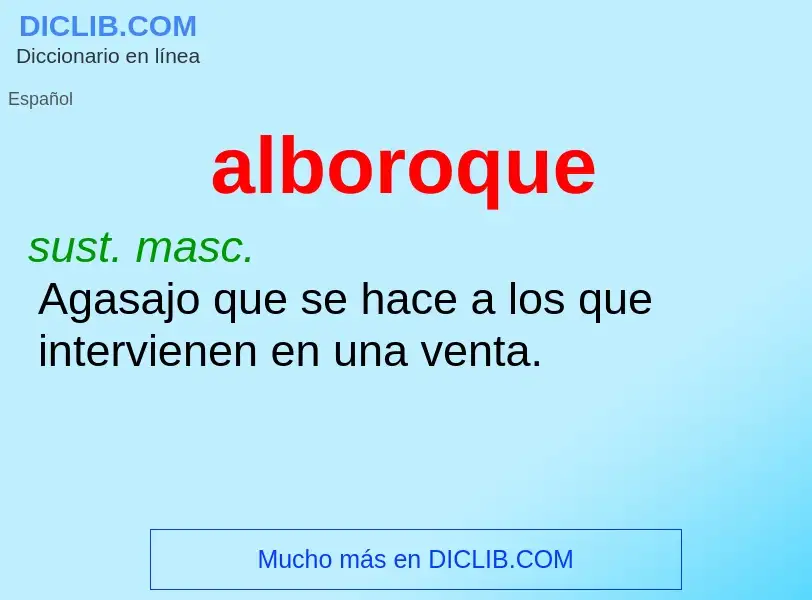 DICLIB.COM
Diccionario en línea

Español

alboroque

sust. masc.

Agasajo que se hace a los que intervienen en una venta.

Mucho más en DICLIB.COM